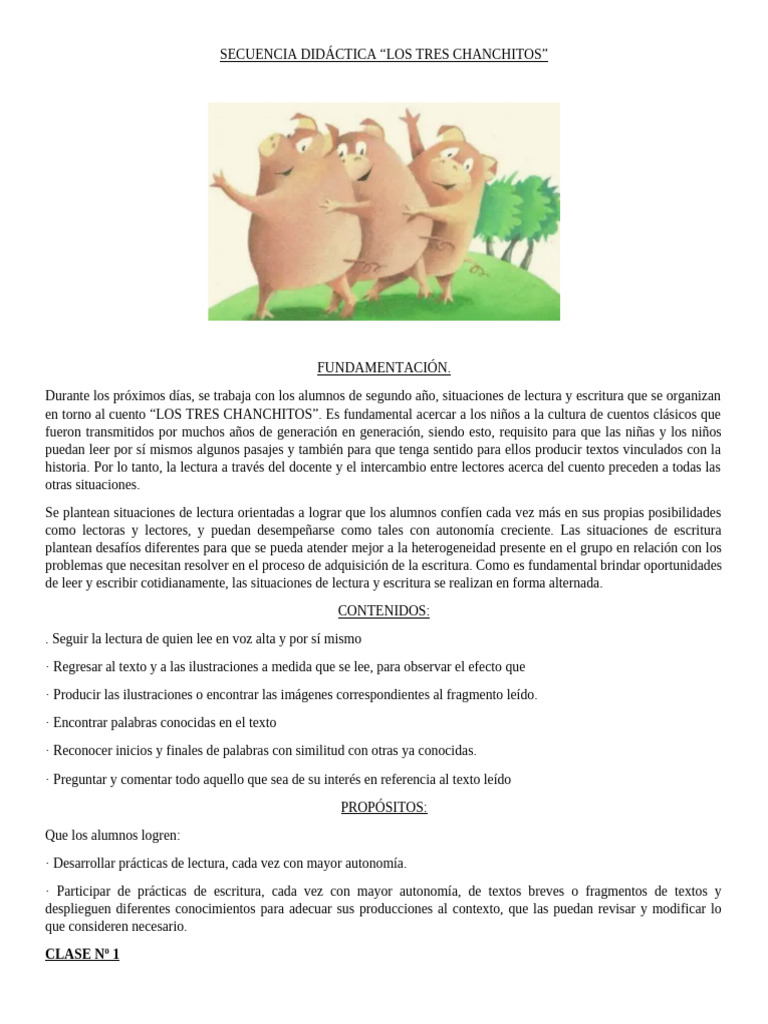 SECUENCIA DIDÁCTICA “LOS TRES CHANCHITOS”

FUNDAMENTACIÓN.

Durante los próximos días, se trabaja con los alumnos de segundo año, situaciones de lectura y escritura que se organizan en torno al cuento “LOS TRES CHANCHITOS”. Es fundamental acercar a los niños a la cultura de cuentos clásicos que fueron transmitidos por muchos años de generación en generación, siendo esto, requisito para que las niñas y los niños puedan leer por sí mismos algunos pasajes y también para que tenga sentido para ellos producir textos vinculados con la historia. Por lo tanto, la lectura a través del docente y el intercambio entre lectores acerca del cuento preceden a todas las otras situaciones.

Se plantean situaciones de lectura orientadas a lograr que los alumnos confíen cada vez más en sus propias posibilidades como lectoras y lectores, y puedan desempeñarse como tales con autonomía creciente. Las situaciones de escritura plantean desafíos diferentes para que se pueda atender mejor a la heterogeneidad presente en el grupo en relación con los problemas que necesitan resolver en el proceso de adquisición de la escritura. Como es fundamental brindar oportunidades de leer y escribir cotidianamente, las situaciones de lectura y escritura se realizan en forma alternada.

CONTENIDOS:

. Seguir la lectura de quien lee en voz alta y por sí mismo

· Regresar al texto y a las ilustraciones a medida que se lee, para observar el efecto que

· Producir las ilustraciones o encontrar las imágenes correspondientes al fragmento leído.

· Encontrar palabras conocidas en el texto

· Reconocer inicios y finales de palabras con similitud con otras ya conocidas.

· Preguntar y comentar todo aquello que sea de su interés en referencia al texto leído

PROPÓSITOS:

Que los alumnos logren:

· Desarrollar prácticas de lectura, cada vez con mayor autonomía.

· Participar de prácticas de escritura, cada vez con mayor autonomía, de textos breves o fragmentos de textos y desplieguen diferentes conocimientos para adecuar sus producciones al contexto, que las puedan revisar y modificar lo que consideren necesario.

CLASE Nº 1